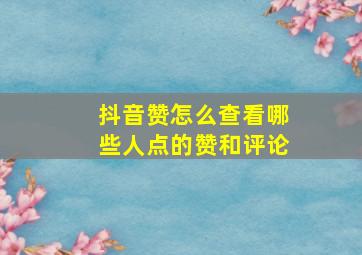 抖音赞怎么查看哪些人点的赞和评论